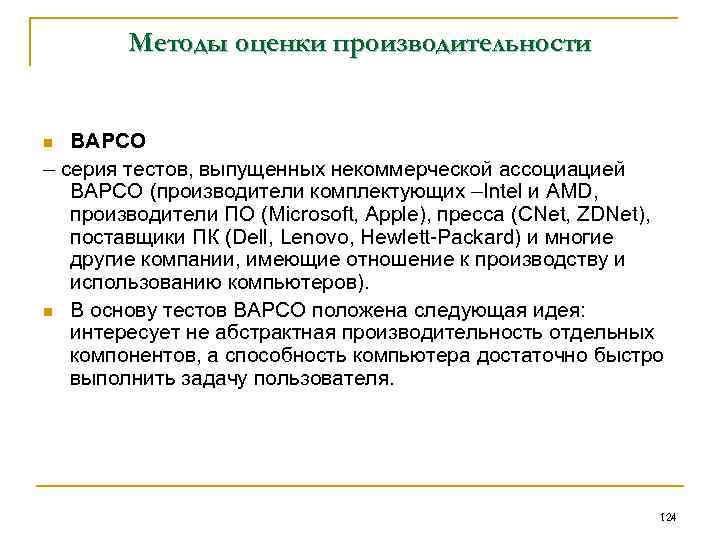 Методы оценки производительности

BAPCO

– серия тестов, выпущенных некоммерческой ассоциацией BAPCO (производители комплектующих –Intel и AMD, производители ПО (Microsoft, Apple), пресса (CNet, ZDNet), поставщики ПК (Dell, Lenovo, Hewlett-Packard) и многие другие компании, имеющие отношение к производству и использованию компьютеров).

В основу тестов BAPCO положена следующая идея: интересует не абстрактная производительность отдельных компонентов, а способность компьютера достаточно быстро выполнить задачу пользователя.

124